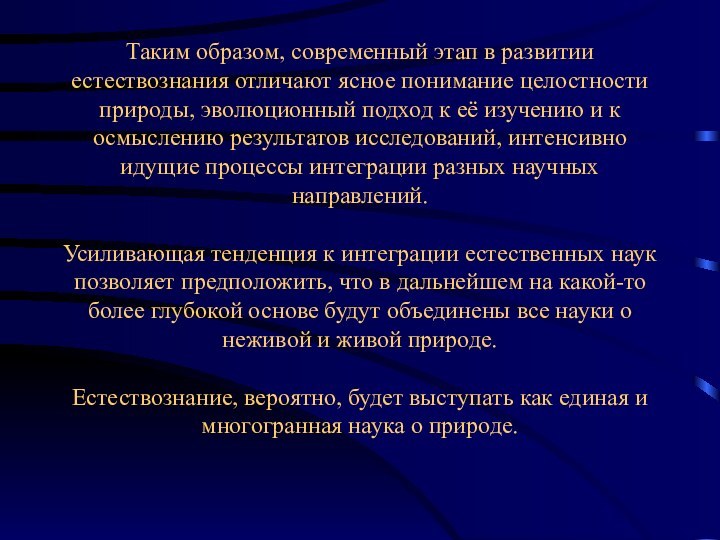 Таким образом, современный этап в развитии естествознания отличают ясное понимание целостности природы, эволюционный подход к её изучению и к осмыслению результатов исследований, интенсивно идущие процессы интеграции разных научных направлений.

Усиливающая тенденция к интеграции естественных наук позволяет предположить, что в дальнейшем на какой-то более глубокой основе будут объединены все науки о неживой и живой природе.

Естествознание, вероятно, будет выступать как единая и многогранная наука о природе.